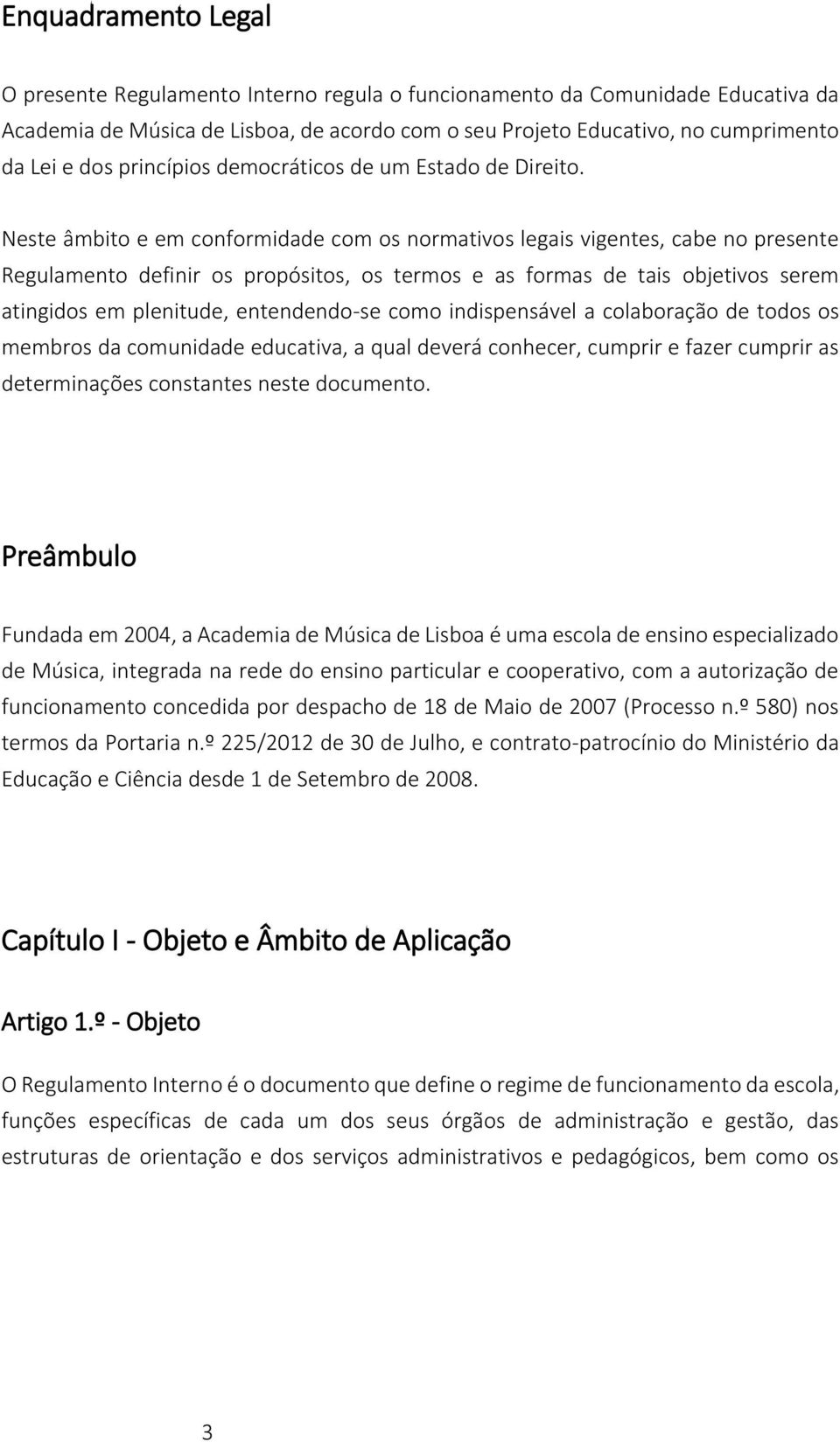 Enquadramento Legal

O presente Regulamento Interno regula o funcionamento da Comunidade Educativa da Academia de Música de Lisboa, de acordo com o seu Projeto Educativo, no cumprimento da Lei e dos princípios democráticos de um Estado de Direito.

Neste âmbito e em conformidade com os normativos legais vigentes, cabe no presente Regulamento definir os propósitos, os termos e as formas de tais objetivos serem atingidos em plenitude, entendendo-se como indispensável a colaboração de todos os membros da comunidade educativa, a qual deverá conhecer, cumprir e fazer cumprir as determinações constantes neste documento.

Preâmbulo

Fundada em 2004, a Academia de Música de Lisboa é uma escola de ensino especializado de Música, integrada na rede do ensino particular e cooperativo, com a autorização de funcionamento concedida por despacho de 18 de Maio de 2007 (Processo n.º 580) nos termos da Portaria n.º 225/2012 de 30 de Julho, e contrato-patrocínio do Ministério da Educação e Ciência desde 1 de Setembro de 2008.

Capítulo I - Objeto e Âmbito de Aplicação

Artigo 1.º - Objeto

O Regulamento Interno é o documento que define o regime de funcionamento da escola, funções específicas de cada um dos seus órgãos de administração e gestão, das estruturas de orientação e dos serviços administrativos e pedagógicos, bem como os

3